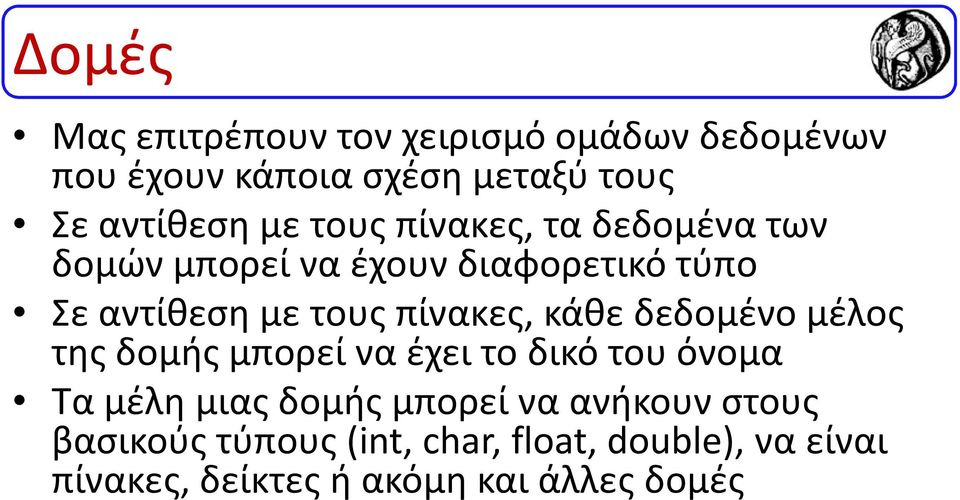 Δομές

• Μας επιτρέπουν τον χειρισμό ομάδων δεδομένων που έχουν κάποια σχέση μεταξύ τους
• Σε αντίθεση με τους πίνακες, τα δεδομένα των δομών μπορεί να έχουν διαφορετικό τύπο
• Σε αντίθεση με τους πίνακες, κάθε δεδομένο μέλος της δομής μπορεί να έχει το δικό του όνομα
• Τα μέλη μιας δομής μπορεί να ανήκουν στους βασικούς τύπους (int, char, float, double), να είναι πίνακες, δείκτες ή ακόμη και άλλες δομές